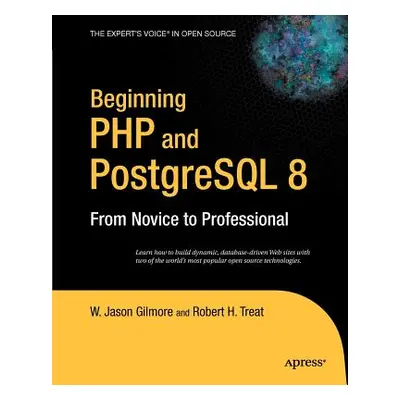 THE EXPERT'S VOICE® IN OPEN SOURCE

Beginning PHP and PostgreSQL 8

From Novice to Professional

Learn how to build dynamic, database-driven Web sites with two of the world's most popular open source technologies.

W. Jason Gilmore and Robert H. Treat

Apress®